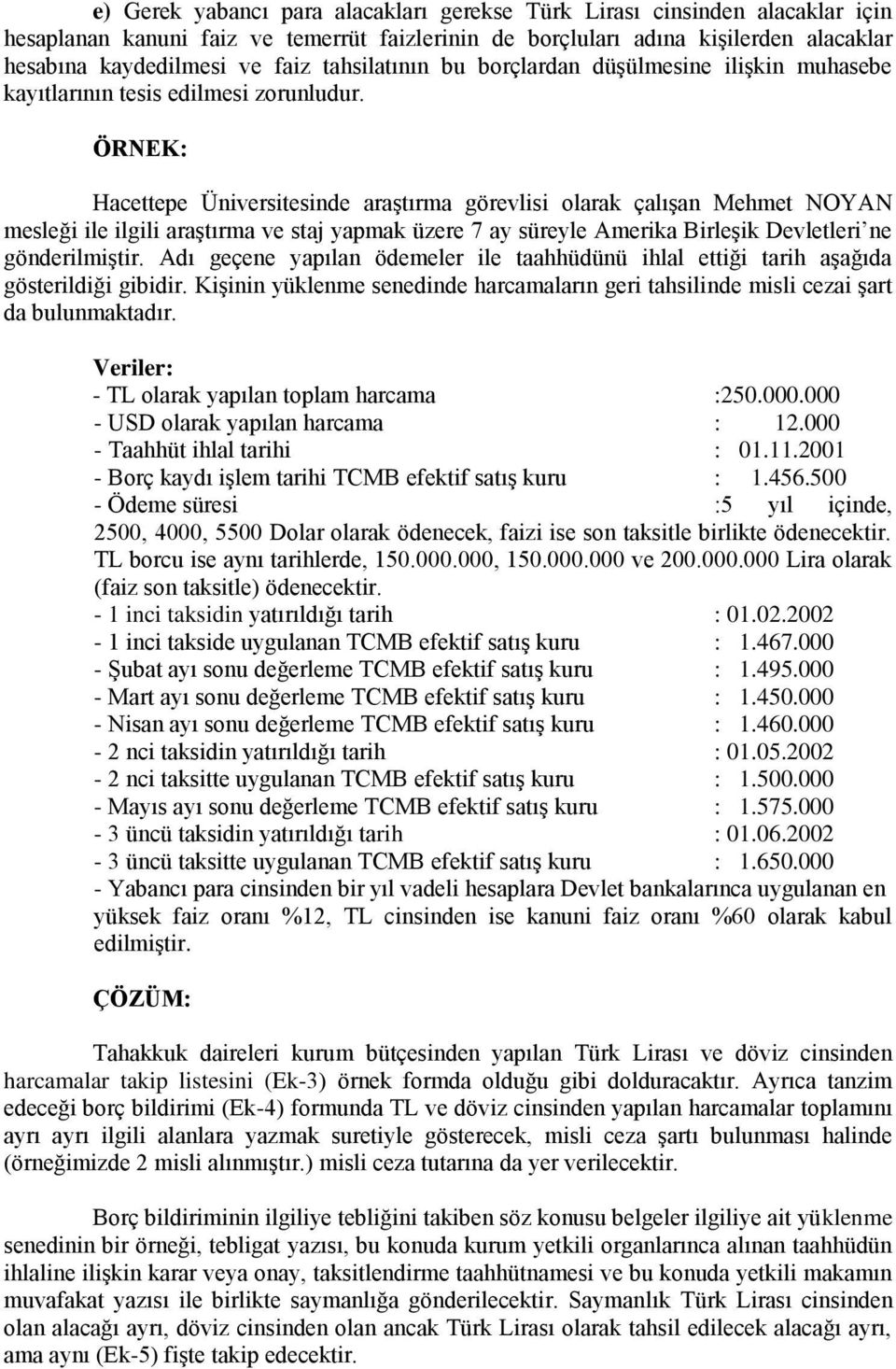 e) Gerek yabancı para alacakları gerekse Türk Lirası cinsinden alacaklar için hesaplanan kanuni faiz ve temerrüt faizlerinin de borçluları adına kişilerden alacaklar hesabına kaydedilmesi ve faiz tahsilatının bu borçlardan düşülmesine ilişkin muhasebe kayıtlarının tesis edilmesi zorunludur.

ÖRNEK:

Hacettepe Üniversitesinde araştırma görevlisi olarak çalışan Mehmet NOYAN mesleği ile ilgili araştırma ve staj yapmak üzere 7 ay süreyle Amerika Birleşik Devletleri'ne gönderilmiştir. Adı geçene yapılan ödemeler ile taahhüdünü ihlal ettiği tarih aşağıda gösterildiği gibidir. Kişinin yüklenme senedinde harcamaların geri tahsilinde misli cezai şart da bulunmaktadır.

Veriler:
- TL olarak yapılan toplam harcama :250.000.000
- USD olarak yapılan harcama : 12.000
- Taahhüt ihlal tarihi : 01.11.2001
- Borç kaydı işlem tarihi TCMB efektif satış kuru : 1.456.500
- Ödeme süresi :5 yıl içinde, 2500, 4000, 5500 Dolar olarak ödenecek, faizi ise son taksitle birlikte ödenecektir. TL borcu ise aynı tarihlerde, 150.000.000, 150.000.000 ve 200.000.000 Lira olarak (faiz son taksitle) ödenecektir.
- 1 inci taksidin yatırıldığı tarih : 01.02.2002
- 1 inci takside uygulanan TCMB efektif satış kuru : 1.467.000
- Şubat ayı sonu değerleme TCMB efektif satış kuru : 1.495.000
- Mart ayı sonu değerleme TCMB efektif satış kuru : 1.450.000
- Nisan ayı sonu değerleme TCMB efektif satış kuru : 1.460.000
- 2 nci taksidin yatırıldığı tarih : 01.05.2002
- 2 nci taksitte uygulanan TCMB efektif satış kuru : 1.500.000
- Mayıs ayı sonu değerleme TCMB efektif satış kuru : 1.575.000
- 3 üncü taksidin yatırıldığı tarih : 01.06.2002
- 3 üncü taksitte uygulanan TCMB efektif satış kuru : 1.650.000
- Yabancı para cinsinden bir yıl vadeli hesaplara Devlet bankalarınca uygulanan en yüksek faiz oranı %12, TL cinsinden ise kanuni faiz oranı %60 olarak kabul edilmiştir.

ÇÖZÜM:

Tahakkuk daireleri kurum bütçesinden yapılan Türk Lirası ve döviz cinsinden harcamalar takip listesini (Ek-3) örnek formda olduğu gibi dolduracaktır. Ayrıca tanzim edeceği borç bildirimi (Ek-4) formunda TL ve döviz cinsinden yapılan harcamalar toplamını ayrı ayrı ilgili alanlara yazmak suretiyle gösterecek, misli ceza şartı bulunması halinde (örneğimizde 2 misli alınmıştır.) misli ceza tutarına da yer verilecektir.

Borç bildiriminin ilgiliye tebliğini takiben söz konusu belgeler ilgiliye ait yüklenme senedinin bir örneği, tebligat yazısı, bu konuda kurum yetkili organlarınca alınan taahhüdün ihlaline ilişkin karar veya onay, taksitlendirme taahhütnamesi ve bu konuda yetkili makamın muvafakat yazısı ile birlikte saymanlığa gönderilecektir. Saymanlık Türk Lirası cinsinden olan alacağı ayrı, döviz cinsinden olan ancak Türk Lirası olarak tahsil edilecek alacağı ayrı, ama aynı (Ek-5) fişte takip edecektir.